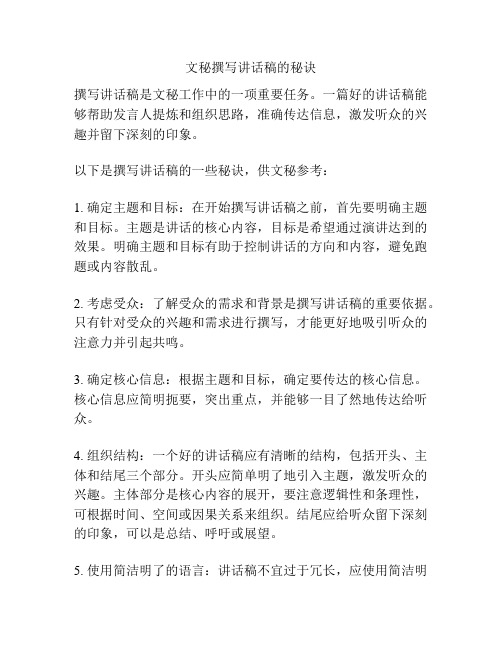 文秘撰写讲话稿的秘诀

撰写讲话稿是文秘工作中的一项重要任务。一篇好的讲话稿能够帮助发言人提炼和组织思路，准确传达信息，激发听众的兴趣并留下深刻的印象。

以下是撰写讲话稿的一些秘诀，供文秘参考：

1. 确定主题和目标：在开始撰写讲话稿之前，首先要明确主题和目标。主题是讲话的核心内容，目标是希望通过演讲达到的效果。明确主题和目标有助于控制讲话的方向和内容，避免跑题或内容散乱。

2. 考虑受众：了解受众的需求和背景是撰写讲话稿的重要依据。只有针对受众的兴趣和需求进行撰写，才能更好地吸引听众的注意力并引起共鸣。

3. 确定核心信息：根据主题和目标，确定要传达的核心信息。核心信息应简明扼要，突出重点，并能够一目了然地传达给听众。

4. 组织结构：一个好的讲话稿应有清晰的结构，包括开头、主体和结尾三个部分。开头应简单明了地引入主题，激发听众的兴趣。主体部分是核心内容的展开，要注意逻辑性和条理性，可根据时间、空间或因果关系来组织。结尾应给听众留下深刻的印象，可以是总结、呼吁或展望。

5. 使用简洁明了的语言：讲话稿不宜过于冗长，应使用简洁明